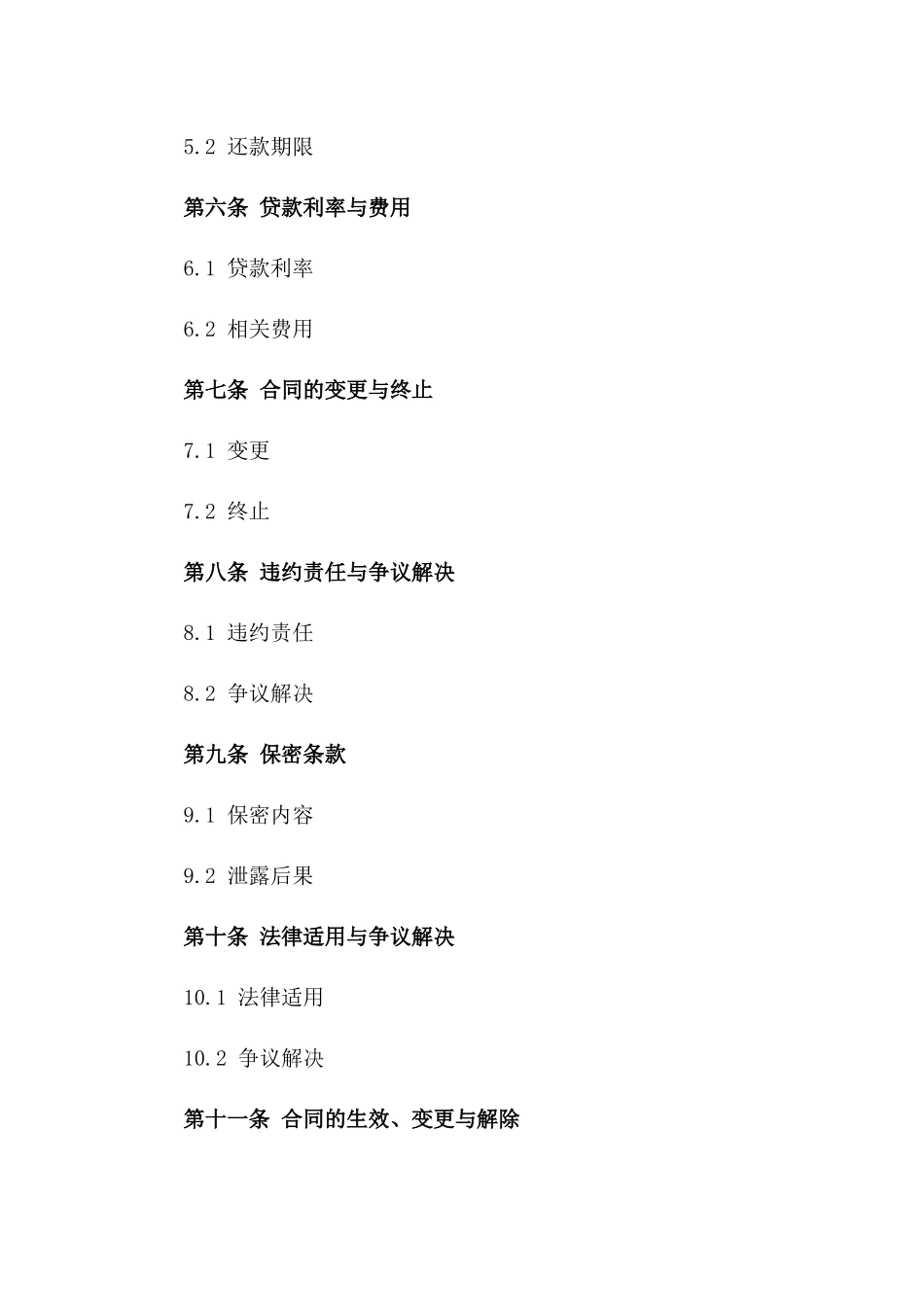 5.2 还款期限

第六条 贷款利率与费用

6.1 贷款利率

6.2 相关费用

第七条 合同的变更与终止

7.1 变更

7.2 终止

第八条 违约责任与争议解决

8.1 违约责任

8.2 争议解决

第九条 保密条款

9.1 保密内容

9.2 泄露后果

第十条 法律适用与争议解决

10.1 法律适用

10.2 争议解决

第十一条 合同的生效、变更与解除